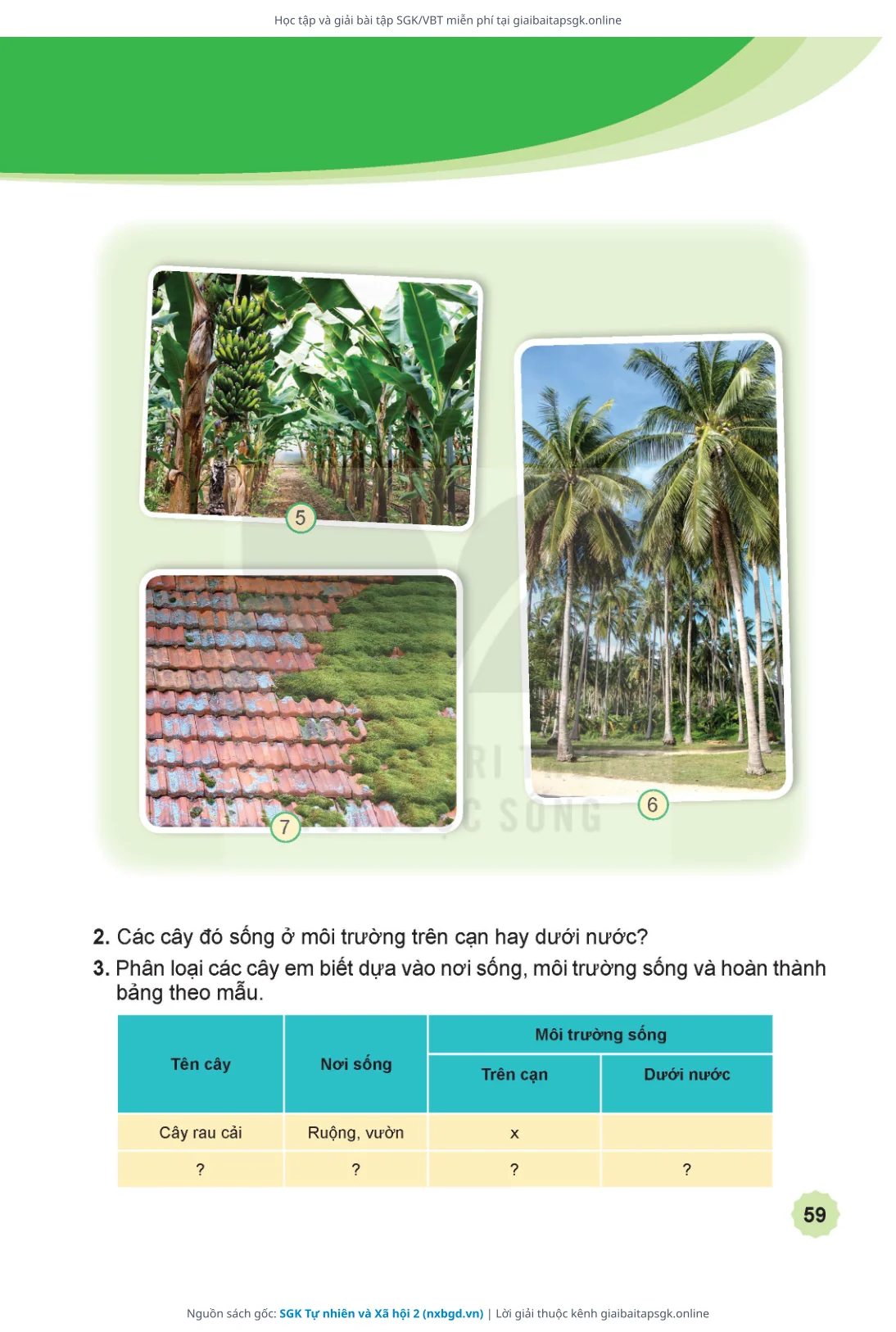 Học tập và giải bài tập SGK/VBT miễn phí tại giaibaitapsgk.online

5

6

7

2. Các cây đó sống ở môi trường trên cạn hay dưới nước?

3. Phân loại các cây em biết dựa vào nơi sống, môi trường sống và hoàn thành bảng theo mẫu.

| Tên cây | Nơi sống | Môi trường sống: Trên cạn | Môi trường sống: Dưới nước |
|---|---|---|---|
| Cây rau cải | Ruộng, vườn | x | |
| ? | ? | ? | ? |

59

Nguồn sách gốc: SGK Tự nhiên và Xã hội 2 (nxbgd.vn) | Lời giải thuộc kênh giaibaitapsgk.online